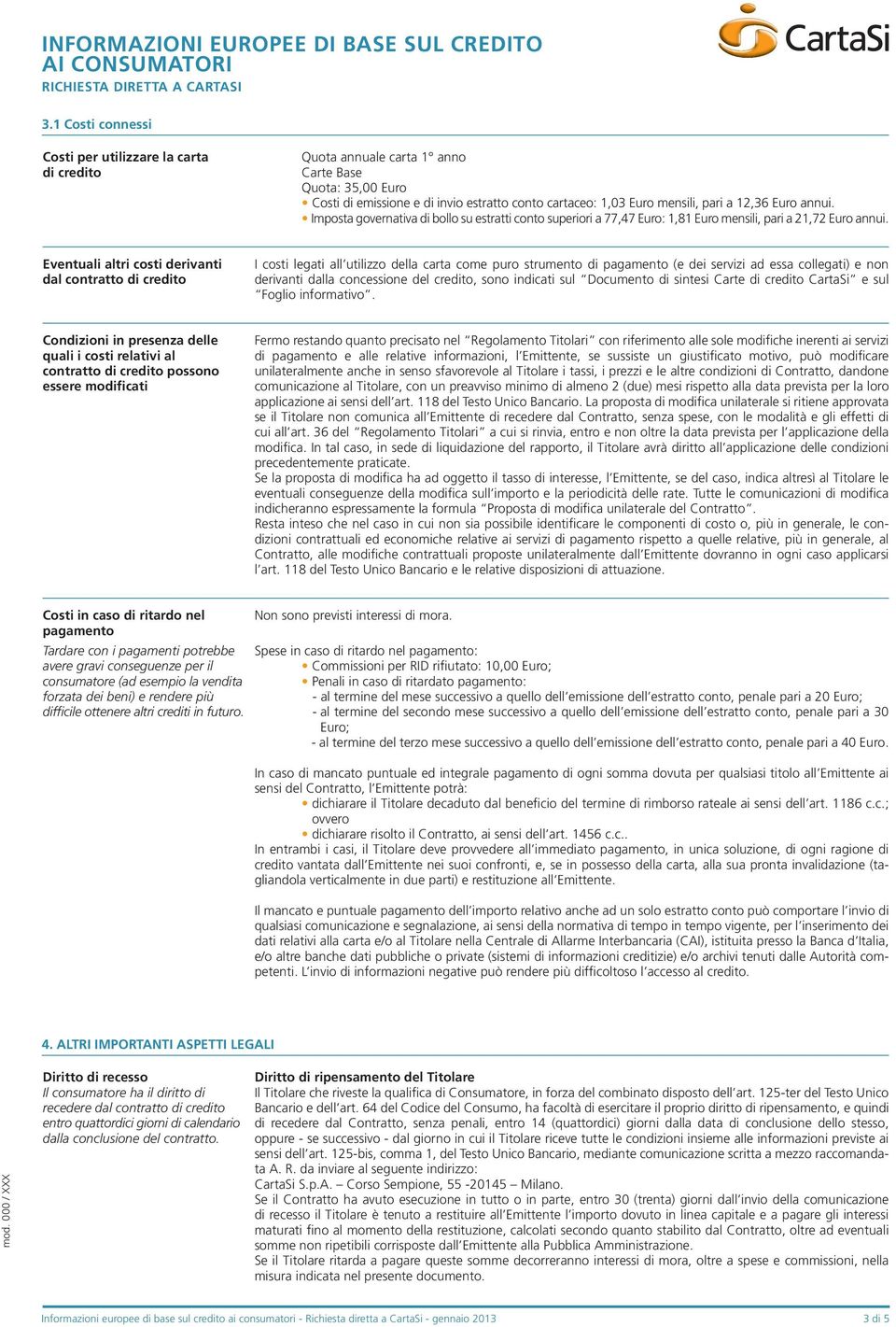 INFORMAZIONI EUROPEE DI BASE SUL CREDITO AI CONSUMATORI
RICHIESTA DIRETTA A CARTASI

CartaSi

3.1 Costi connessi

Costi per utilizzare la carta di credito

Quota annuale carta 1° anno
Carte Base
Quota: 35,00 Euro
• Costi di emissione e di invio estratto conto cartaceo: 1,03 Euro mensili, pari a 12,36 Euro annui.
• Imposta governativa di bollo su estratti conto superiori a 77,47 Euro: 1,81 Euro mensili, pari a 21,72 Euro annui.

Eventuali altri costi derivanti dal contratto di credito

I costi legati all'utilizzo della carta come puro strumento di pagamento (e dei servizi ad essa collegati) e non derivanti dalla concessione del credito, sono indicati sul "Documento di sintesi Carte di credito CartaSi" e sul "Foglio informativo".

Condizioni in presenza delle quali i costi relativi al contratto di credito possono essere modificati

Fermo restando quanto precisato nel "Regolamento Titolari" con riferimento alle sole modifiche inerenti ai servizi di pagamento e alle relative informazioni, l'Emittente, se sussiste un giustificato motivo, può modificare unilateralmente anche in senso sfavorevole al Titolare i tassi, i prezzi e le altre condizioni di Contratto, dandone comunicazione al Titolare, con un preavviso minimo di almeno 2 (due) mesi rispetto alla data prevista per la loro applicazione ai sensi dell'art. 118 del Testo Unico Bancario. La proposta di modifica unilaterale si ritiene approvata se il Titolare non comunica all'Emittente di recedere dal Contratto, senza spese, con le modalità e gli effetti di cui all'art. 36 del "Regolamento Titolari" a cui si rinvia, entro e non oltre la data prevista per l'applicazione della modifica. In tal caso, in sede di liquidazione del rapporto, il Titolare avrà diritto all'applicazione delle condizioni precedentemente praticate.
Se la proposta di modifica ha ad oggetto il tasso di interesse, l'Emittente, se del caso, indica altresì al Titolare le eventuali conseguenze della modifica sull'importo e la periodicità delle rate. Tutte le comunicazioni di modifica indicheranno espressamente la formula "Proposta di modifica unilaterale del Contratto".
Resta inteso che nel caso in cui non sia possibile identificare le componenti di costo o, più in generale, le condizioni contrattuali ed economiche relative ai servizi di pagamento rispetto a quelle relative, più in generale, al Contratto, alle modifiche contrattuali proposte unilateralmente dall'Emittente dovranno in ogni caso applicarsi l'art. 118 del Testo Unico Bancario e le relative disposizioni di attuazione.

Costi in caso di ritardo nel pagamento
Tardare con i pagamenti potrebbe avere gravi conseguenze per il consumatore (ad esempio la vendita forzata dei beni) e rendere più difficile ottenere altri crediti in futuro.

Non sono previsti interessi di mora.

Spese in caso di ritardo nel pagamento:
• Commissioni per RID rifiutato: 10,00 Euro;
• Penali in caso di ritardato pagamento:
- al termine del mese successivo a quello dell'emissione dell'estratto conto, penale pari a 20 Euro;
- al termine del secondo mese successivo a quello dell'emissione dell'estratto conto, penale pari a 30 Euro;
- al termine del terzo mese successivo a quello dell'emissione dell'estratto conto, penale pari a 40 Euro.

In caso di mancato puntuale ed integrale pagamento di ogni somma dovuta per qualsiasi titolo all'Emittente ai sensi del Contratto, l'Emittente potrà:
• dichiarare il Titolare decaduto dal beneficio del termine di rimborso rateale ai sensi dell'art. 1186 c.c.; ovvero
• dichiarare risolto il Contratto, ai sensi dell'art. 1456 c.c..
In entrambi i casi, il Titolare deve provvedere all'immediato pagamento, in unica soluzione, di ogni ragione di credito vantata dall'Emittente nei suoi confronti, e, se in possesso della carta, alla sua pronta invalidazione (tagliandola verticalmente in due parti) e restituzione all'Emittente.

Il mancato e puntuale pagamento dell'importo relativo anche ad un solo estratto conto può comportare l'invio di qualsiasi comunicazione e segnalazione, ai sensi della normativa di tempo in tempo vigente, per l'inserimento dei dati relativi alla carta e/o al Titolare nella Centrale di Allarme Interbancaria (CAI), istituita presso la Banca d'Italia, e/o altre banche dati pubbliche o private (sistemi di informazioni creditizie) e/o archivi tenuti dalle Autorità competenti. L'invio di informazioni negative può rendere più difficoltoso l'accesso al credito.

4. ALTRI IMPORTANTI ASPETTI LEGALI

Diritto di recesso
Il consumatore ha il diritto di recedere dal contratto di credito entro quattordici giorni di calendario dalla conclusione del contratto.

Diritto di ripensamento del Titolare
Il Titolare che riveste la qualifica di Consumatore, in forza del combinato disposto dell'art. 125-ter del Testo Unico Bancario e dell'art. 64 del Codice del Consumo, ha facoltà di esercitare il proprio diritto di ripensamento, e quindi di recedere dal Contratto, senza penali, entro 14 (quattordici) giorni dalla data di conclusione dello stesso, oppure - se successivo - dal giorno in cui il Titolare riceve tutte le condizioni insieme alle informazioni previste ai sensi dell'art. 125-bis, comma 1, del Testo Unico Bancario, mediante comunicazione scritta a mezzo raccomandata A. R. da inviare al seguente indirizzo:
CartaSi S.p.A. – Corso Sempione, 55 -20145 – Milano.
Se il Contratto ha avuto esecuzione in tutto o in parte, entro 30 (trenta) giorni dall'invio della comunicazione di recesso il Titolare è tenuto a restituire all'Emittente l'importo dovuto in linea capitale e a pagare gli interessi maturati fino al momento della restituzione, calcolati secondo quanto stabilito dal Contratto, oltre ad eventuali somme non ripetibili corrisposte dall'Emittente alla Pubblica Amministrazione.
Se il Titolare ritarda a pagare queste somme decorreranno interessi di mora, oltre a spese e commissioni, nella misura indicata nel presente documento.

mod. 000 / XXX

Informazioni europee di base sul credito ai consumatori - Richiesta diretta a CartaSi - gennaio 2013
3 di 5